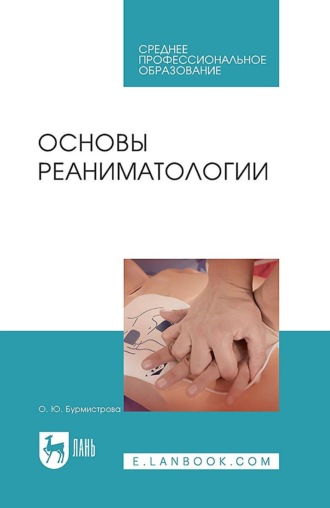 СРЕДНЕЕ ПРОФЕССИОНАЛЬНОЕ ОБРАЗОВАНИЕ

ОСНОВЫ РЕАНИМАТОЛОГИИ

О. Ю. Бурмистрова

ЛАНЬ

E.LANBOOK.COM